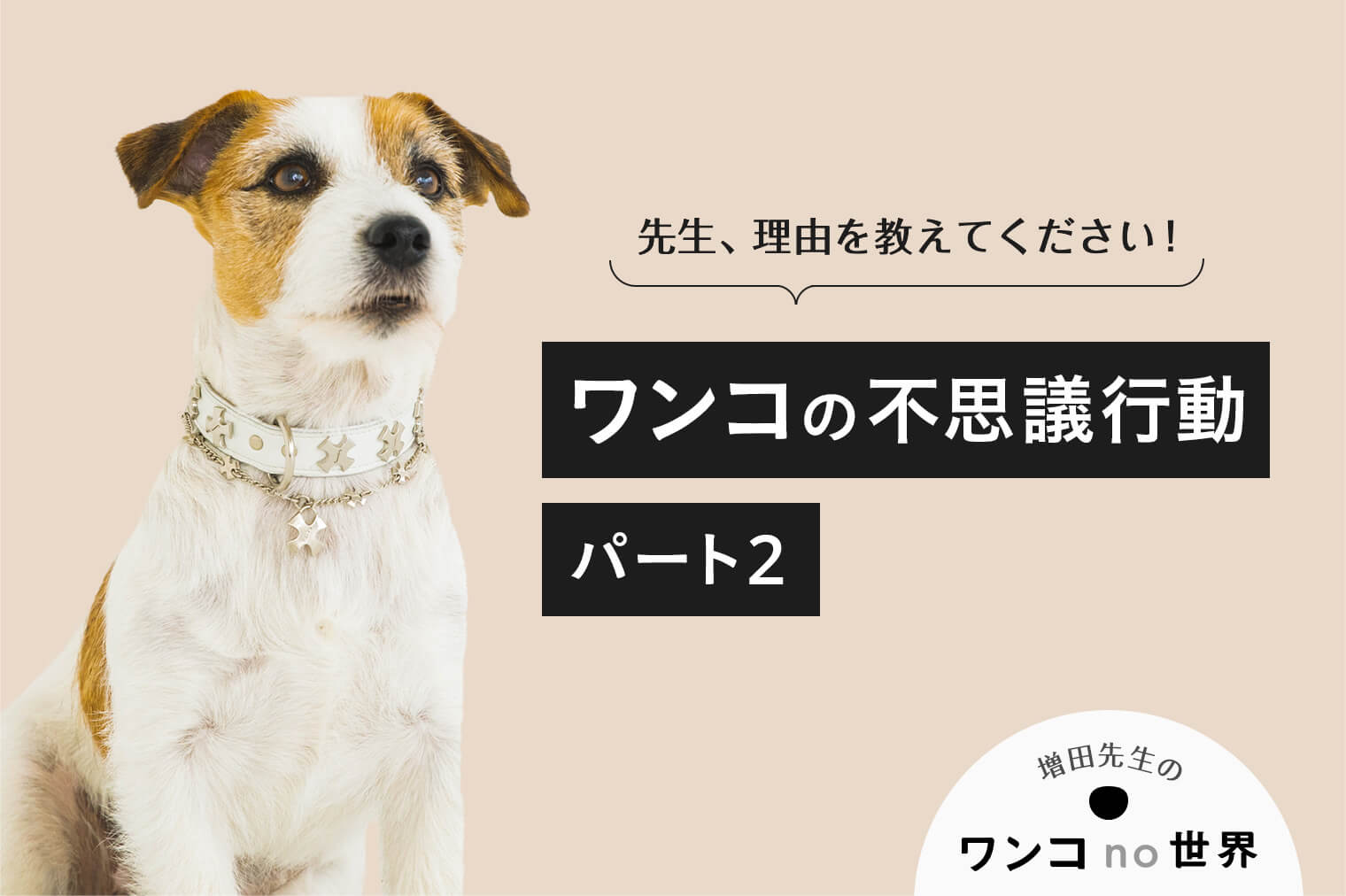 先生、理由を教えてください！

ワンコの不思議行動

パート2

増田先生の

ワンコ no 世界